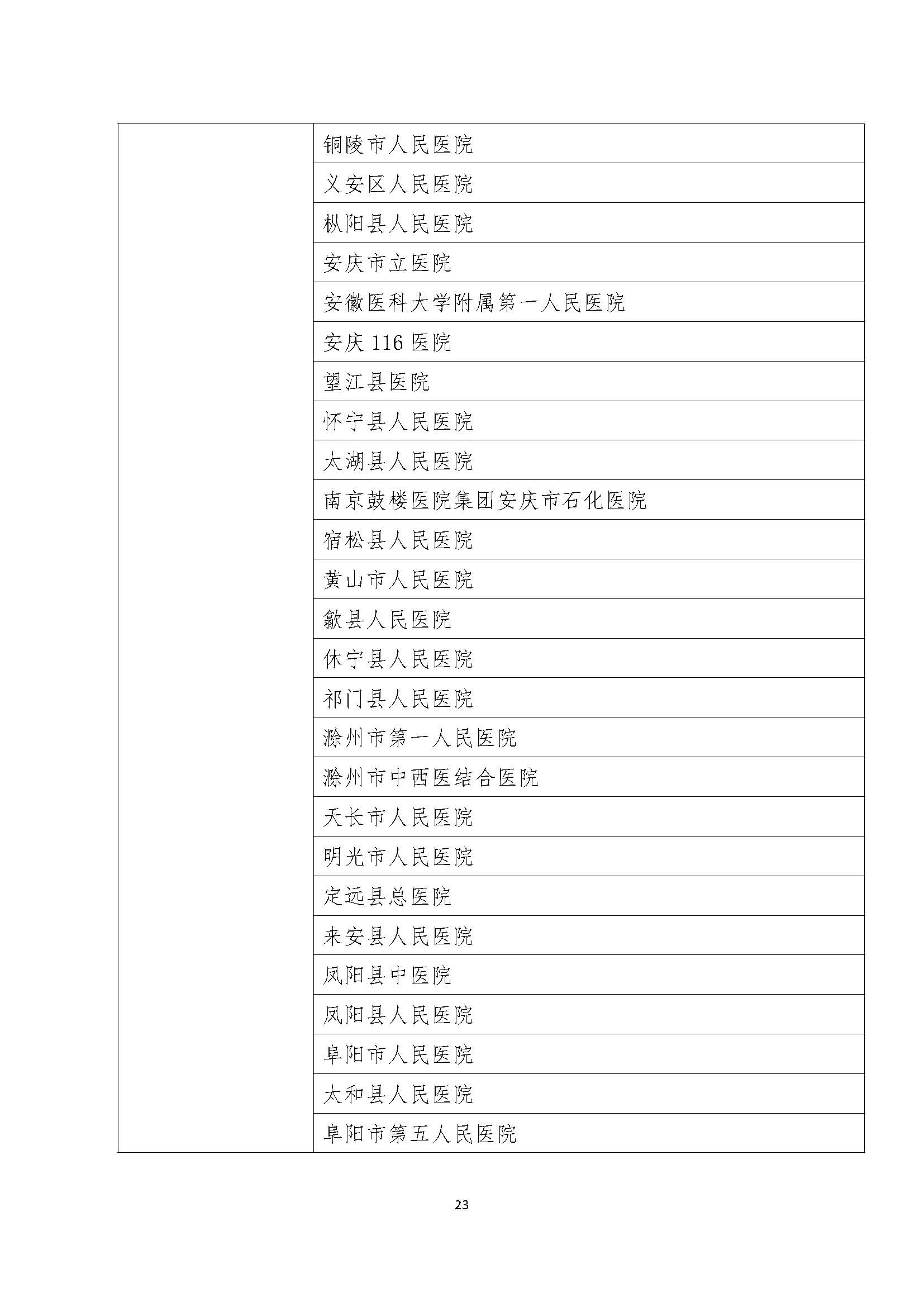 |  |  |
|---|---|
|  | 铜陵市人民医院 |
|  | 义安区人民医院 |
|  | 枞阳县人民医院 |
|  | 安庆市立医院 |
|  | 安徽医科大学附属第一人民医院 |
|  | 安庆 116 医院 |
|  | 望江县医院 |
|  | 怀宁县人民医院 |
|  | 太湖县人民医院 |
|  | 南京鼓楼医院集团安庆市石化医院 |
|  | 宿松县人民医院 |
|  | 黄山市人民医院 |
|  | 歙县人民医院 |
|  | 休宁县人民医院 |
|  | 祁门县人民医院 |
|  | 滁州市第一人民医院 |
|  | 滁州市中西医结合医院 |
|  | 天长市人民医院 |
|  | 明光市人民医院 |
|  | 定远县总医院 |
|  | 来安县人民医院 |
|  | 凤阳县中医院 |
|  | 凤阳县人民医院 |
|  | 阜阳市人民医院 |
|  | 太和县人民医院 |
|  | 阜阳市第五人民医院 |

23